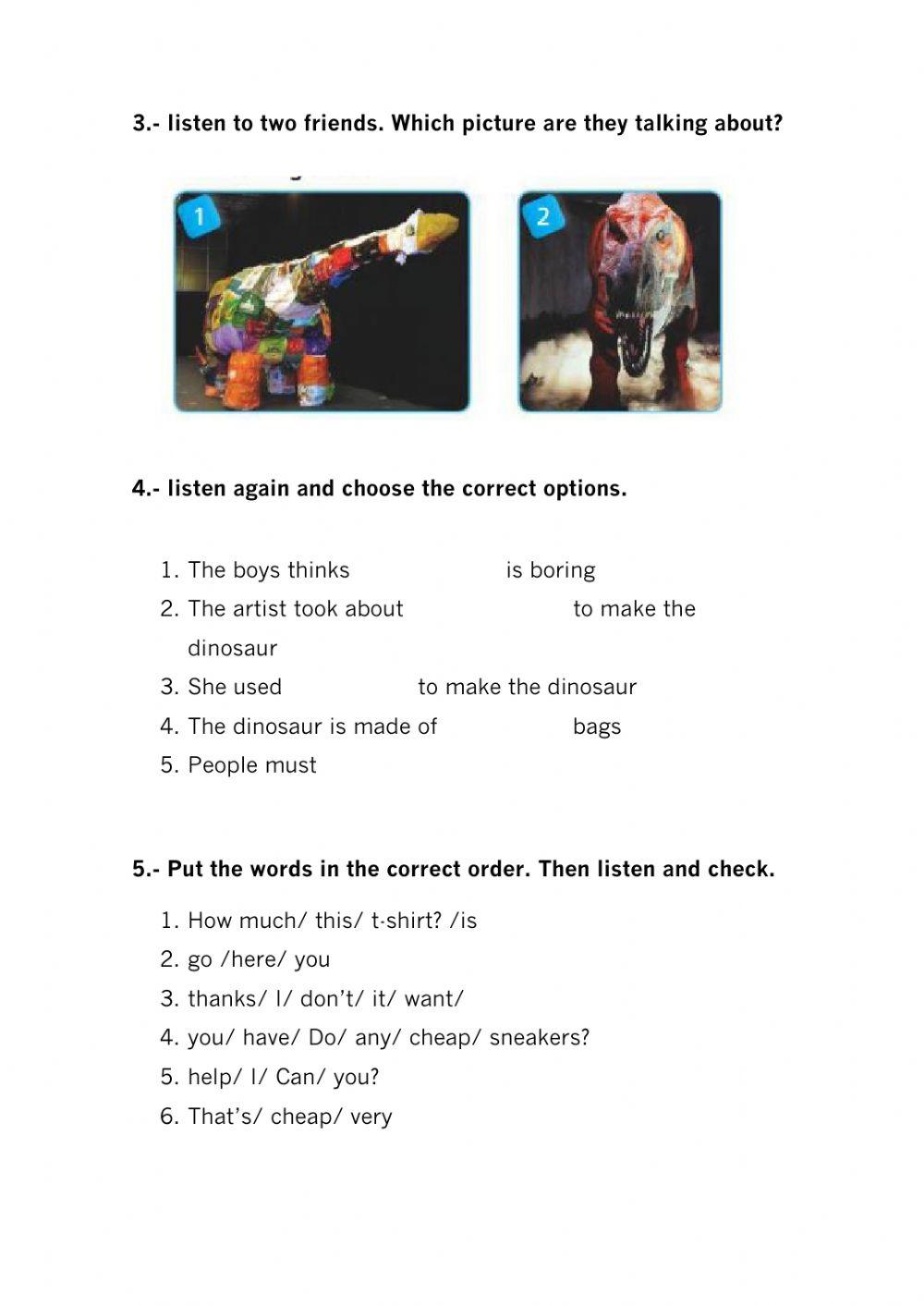 3.- listen to two friends. Which picture are they talking about?

1

2

4.- listen again and choose the correct options.

1. The boys thinks is boring
2. The artist took about to make the dinosaur
3. She used to make the dinosaur
4. The dinosaur is made of bags
5. People must

5.- Put the words in the correct order. Then listen and check.

1. How much/ this/ t-shirt? /is
2. go /here/ you
3. thanks/ I/ don't/ it/ want/
4. you/ have/ Do/ any/ cheap/ sneakers?
5. help/ I/ Can/ you?
6. That's/ cheap/ very